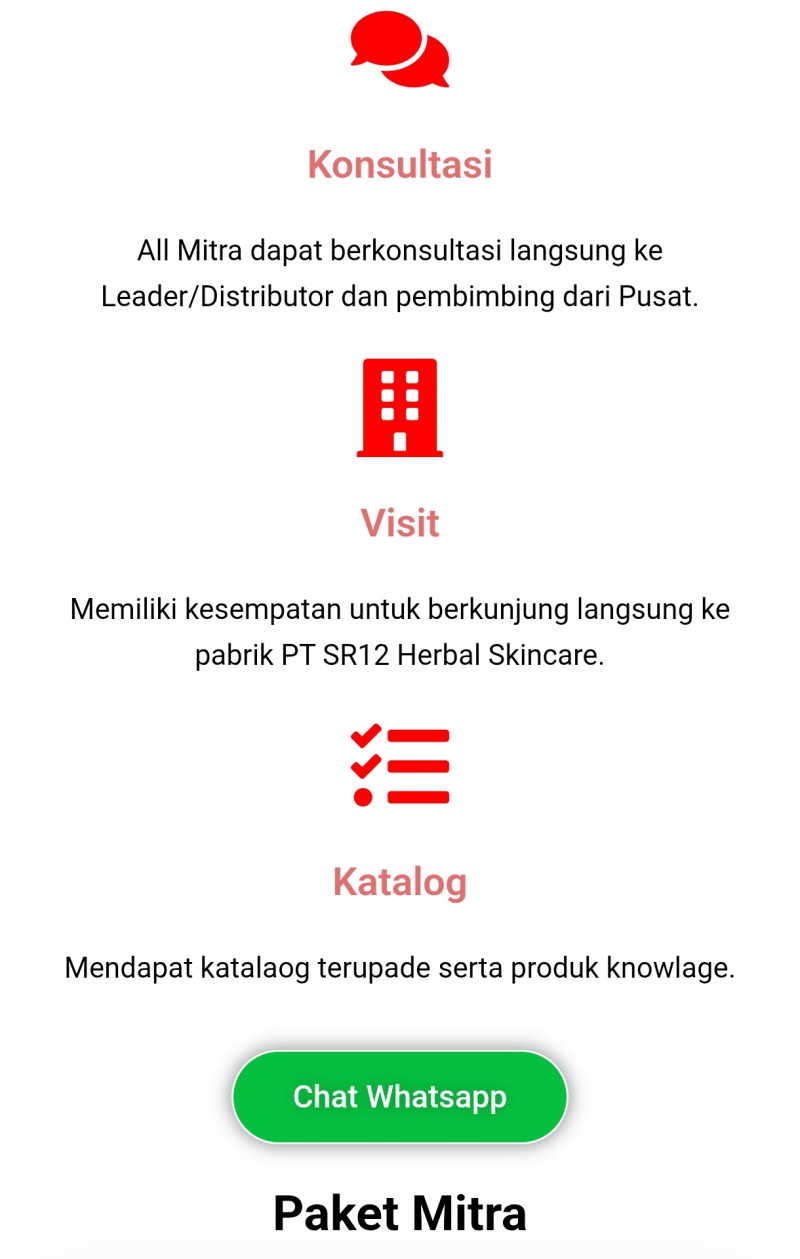 Konsultasi

All Mitra dapat berkonsultasi langsung ke Leader/Distributor dan pembimbing dari Pusat.

Visit

Memiliki kesempatan untuk berkunjung langsung ke pabrik PT SR12 Herbal Skincare.

Katalog

Mendapat katalaog terupade serta produk knowlage.

Chat Whatsapp

Paket Mitra